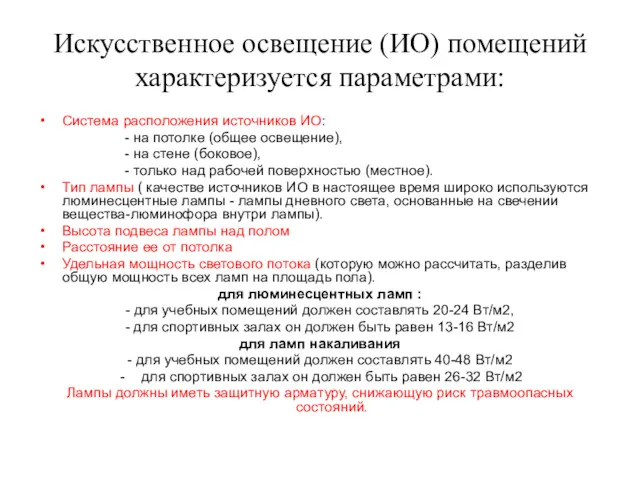 Искусственное освещение (ИО) помещений характеризуется параметрами:

• Система расположения источников ИО:
- на потолке (общее освещение),
- на стене (боковое),
- только над рабочей поверхностью (местное).
• Тип лампы ( качестве источников ИО в настоящее время широко используются люминесцентные лампы - лампы дневного света, основанные на свечении вещества-люминофора внутри лампы).
• Высота подвеса лампы над полом
• Расстояние ее от потолка
• Удельная мощность светового потока (которую можно рассчитать, разделив общую мощность всех ламп на площадь пола).

для люминесцентных ламп :
- для учебных помещений должен составлять 20-24 Вт/м2,
- для спортивных залах он должен быть равен 13-16 Вт/м2
для ламп накаливания
- для учебных помещений должен составлять 40-48 Вт/м2
- для спортивных залах он должен быть равен 26-32 Вт/м2
Лампы должны иметь защитную арматуру, снижающую риск травмоопасных состояний.